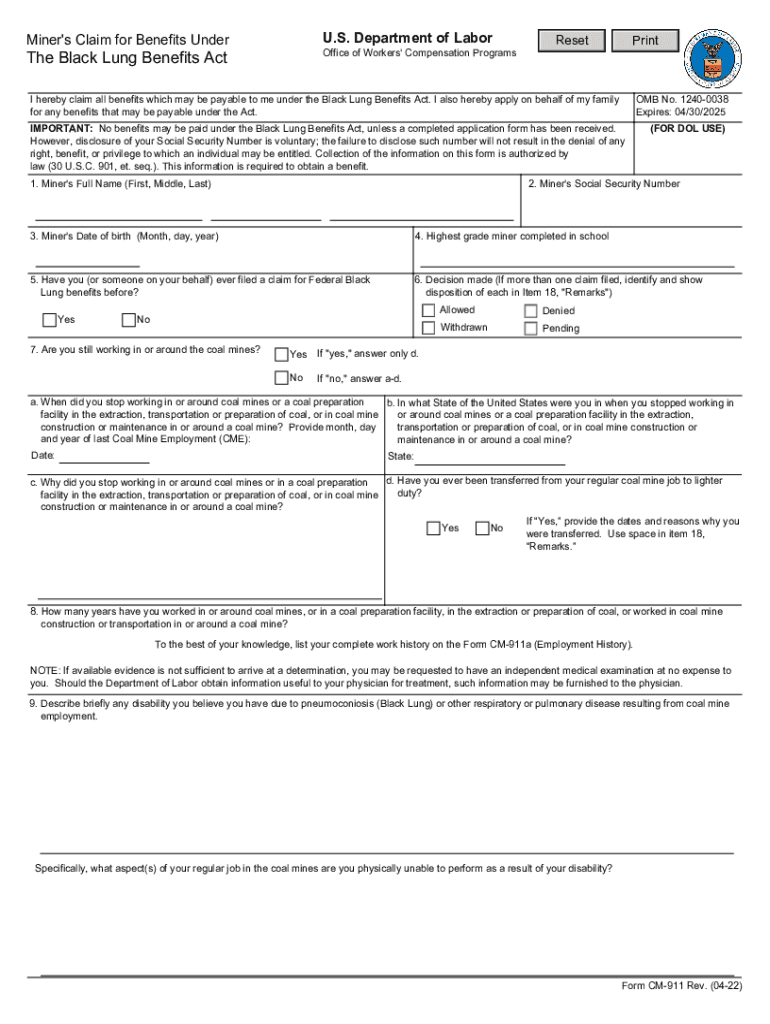 Miner's Claim for Benefits Under
The Black Lung Benefits Act

U.S. Department of Labor
Office of Workers' Compensation Programs

Reset

Print

I hereby claim all benefits which may be payable to me under the Black Lung Benefits Act. I also hereby apply on behalf of my family for any benefits that may be payable under the Act.

IMPORTANT: No benefits may be paid under the Black Lung Benefits Act, unless a completed application form has been received. However, disclosure of your Social Security Number is voluntary; the failure to disclose such number will not result in the denial of any right, benefit, or privilege to which an individual may be entitled. Collection of the information on this form is authorized by law (30 U.S.C. 901, et. seq.). This information is required to obtain a benefit.

OMB No. 1240-0038
Expires: 04/30/2025

(FOR DOL USE)

1. Miner's Full Name (First, Middle, Last)

2. Miner's Social Security Number

3. Miner's Date of birth (Month, day, year)

4. Highest grade miner completed in school

5. Have you (or someone on your behalf) ever filed a claim for Federal Black Lung benefits before?

Yes No

6. Decision made (If more than one claim filed, identify and show disposition of each in Item 18, "Remarks")

Allowed Denied
Withdrawn Pending

7. Are you still working in or around the coal mines?

Yes If "yes," answer only d.

No If "no," answer a-d.

a. When did you stop working in or around coal mines or a coal preparation facility in the extraction, transportation or preparation of coal, or in coal mine construction or maintenance in or around a coal mine? Provide month, day and year of last Coal Mine Employment (CME):

Date:

b. In what State of the United States were you in when you stopped working in or around coal mines or a coal preparation facility in the extraction, transportation or preparation of coal, or in coal mine construction or maintenance in or around a coal mine?

State:

c. Why did you stop working in or around coal mines or in a coal preparation facility in the extraction, transportation or preparation of coal, or in coal mine construction or maintenance in or around a coal mine?

d. Have you ever been transferred from your regular coal mine job to lighter duty?

Yes No

If "Yes," provide the dates and reasons why you were transferred. Use space in item 18, "Remarks."

8. How many years have you worked in or around coal mines, or in a coal preparation facility, in the extraction or preparation of coal, or worked in coal mine construction or transportation in or around a coal mine?

To the best of your knowledge, list your complete work history on the Form CM-911a (Employment History).

NOTE: If available evidence is not sufficient to arrive at a determination, you may be requested to have an independent medical examination at no expense to you. Should the Department of Labor obtain information useful to your physician for treatment, such information may be furnished to the physician.

9. Describe briefly any disability you believe you have due to pneumoconiosis (Black Lung) or other respiratory or pulmonary disease resulting from coal mine employment.

Specifically, what aspect(s) of your regular job in the coal mines are you physically unable to perform as a result of your disability?

Form CM-911 Rev. (04-22)